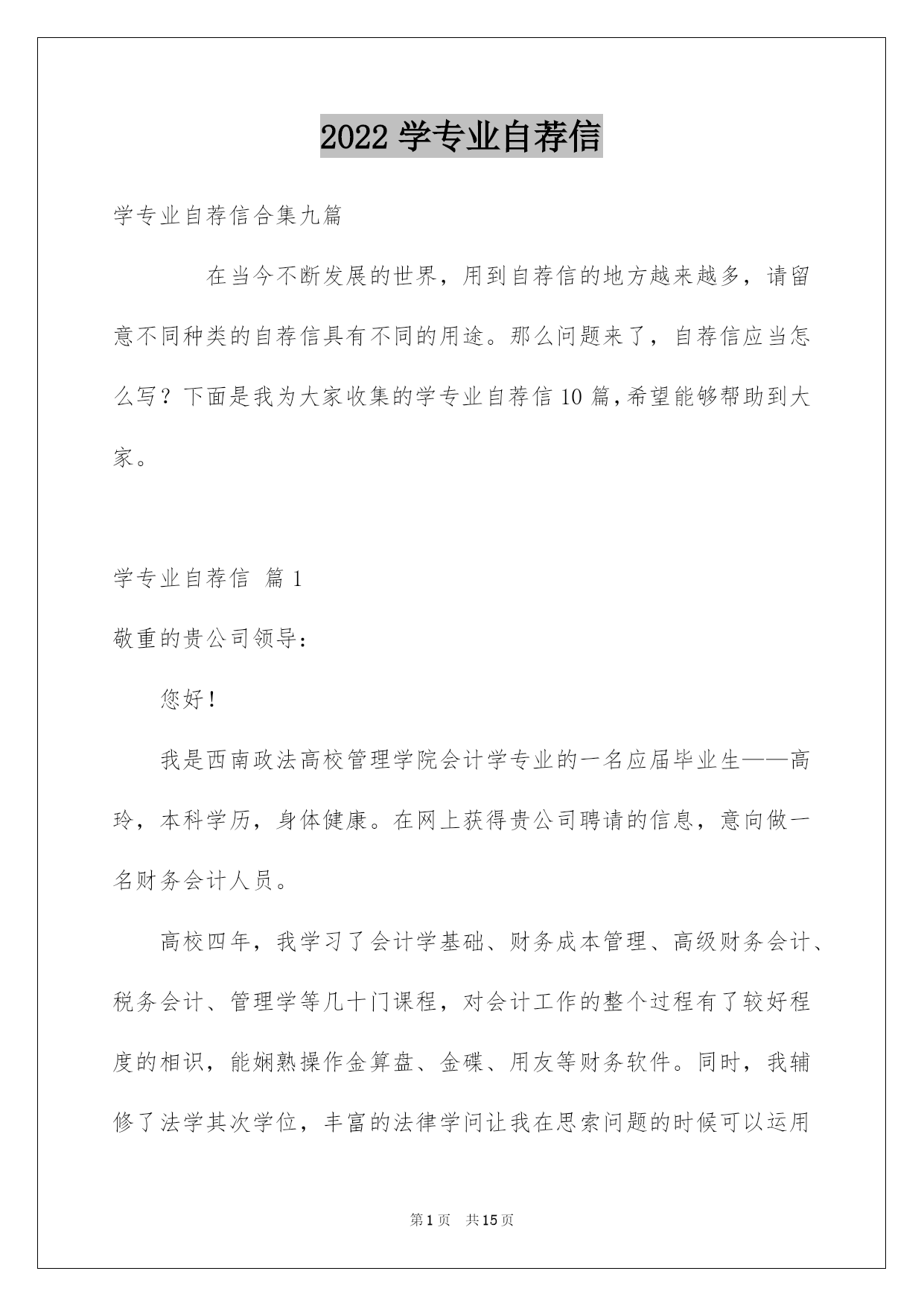 2022 学专业自荐信

学专业自荐信合集九篇

在当今不断发展的世界，用到自荐信的地方越来越多，请留意不同种类的自荐信具有不同的用途。那么问题来了，自荐信应当怎么写？下面是我为大家收集的学专业自荐信 10 篇，希望能够帮助到大家。

学专业自荐信 篇 1

敬重的贵公司领导：

您好！

我是西南政法高校管理学院会计学专业的一名应届毕业生——高玲，本科学历，身体健康。在网上获得贵公司聘请的信息，意向做一名财务会计人员。

高校四年，我学习了会计学基础、财务成本管理、高级财务会计、税务会计、管理学等几十门课程，对会计工作的整个过程有了较好程度的相识，能娴熟操作金算盘、金碟、用友等财务软件。同时，我辅修了法学其次学位，丰富的法律学问让我在思索问题的时候可以运用

第 1 页 共 15 页